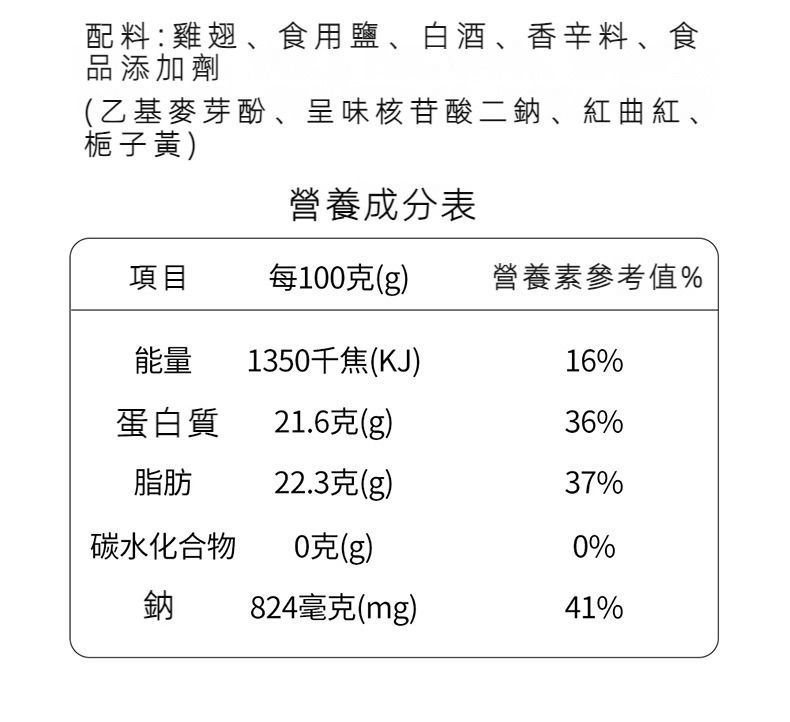 配料:雞翅、食用鹽、白酒、香辛料、食品添加劑

(乙基麥芽酚、呈味核苷酸二鈉、紅曲紅、梔子黃)

營養成分表

| 項目 | 每100克(g) | 營養素參考值% |
|---|---|---|
| 能量 | 1350千焦(KJ) | 16% |
| 蛋白質 | 21.6克(g) | 36% |
| 脂肪 | 22.3克(g) | 37% |
| 碳水化合物 | 0克(g) | 0% |
| 鈉 | 824毫克(mg) | 41% |